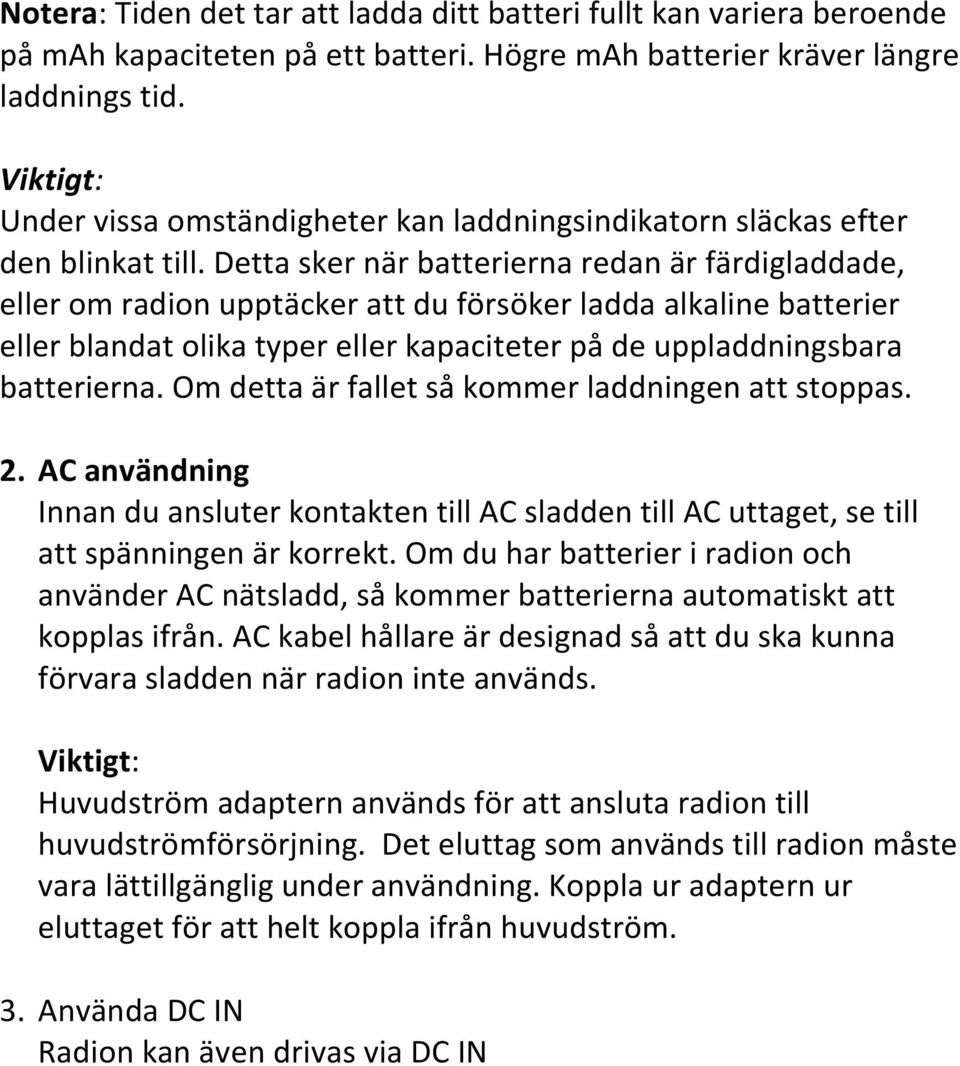 Notera: Tiden det tar att ladda ditt batteri fullt kan variera beroende på mAh kapaciteten på ett batteri. Högre mAh batterier kräver längre laddnings tid.

Viktigt:
Under vissa omständigheter kan laddningsindikatorn släckas efter den blinkat till. Detta sker när batterierna redan är färdigladdade, eller om radion upptäcker att du försöker ladda alkaline batterier eller blandat olika typer eller kapaciteter på de uppladdningsbara batterierna. Om detta är fallet så kommer laddningen att stoppas.

2. AC användning
Innan du ansluter kontakten till AC sladden till AC uttaget, se till att spänningen är korrekt. Om du har batterier i radion och använder AC nätsladd, så kommer batterierna automatiskt att kopplas ifrån. AC kabel hållare är designad så att du ska kunna förvara sladden när radion inte används.

Viktigt:
Huvudström adaptern används för att ansluta radion till huvudströmförsörjning. Det eluttag som används till radion måste vara lättillgänglig under användning. Koppla ur adaptern ur eluttaget för att helt koppla ifrån huvudström.

3. Använda DC IN
Radion kan även drivas via DC IN